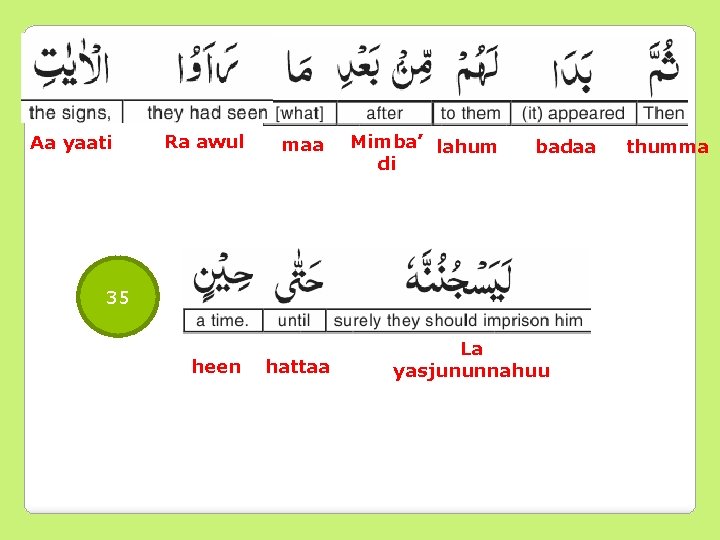 ثُمَّ بَدَا لَهُمْ مِّنْ بَعْدِ مَا رَاَوُا الْاٰيٰتِ

| the signs, | they had seen | [what] | after | to them | (it) appeared | Then |
|---|---|---|---|---|---|---|

Aa yaati Ra awul maa Mimba' di lahum badaa thumma

35

لَيَسْجُنُنَّهٗ حَتّٰى حِيْنٍ

| a time. | until | surely they should imprison him |
|---|---|---|

heen hattaa La yasjununnahuu